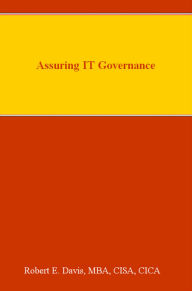 Assuring IT Governance

Robert E. Davis, MBA, CISA, CICA